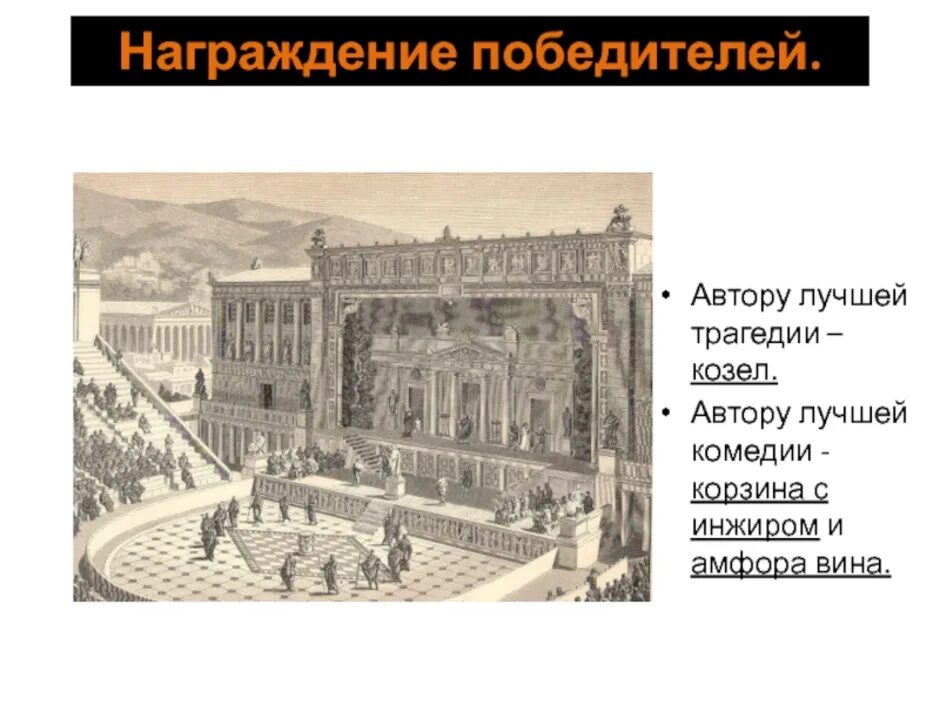 Награждение победителей.

• Автору лучшей трагедии – козел.
• Автору лучшей комедии - корзина с инжиром и амфора вина.